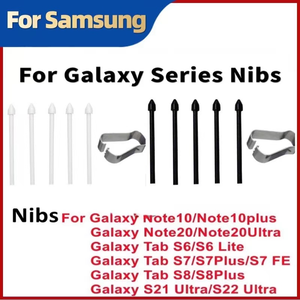 For Samsung

For Galaxy Series Nibs

Nibs For Galaxy Note10/Note10plus
Galaxy Note20/Note20Ultra
Galaxy Tab S6/S6 Lite
Galaxy Tab S7/S7Plus/S7 FE
Galaxy Tab S8/S8Plus
Galaxy S21 Ultra/S22 Ultra